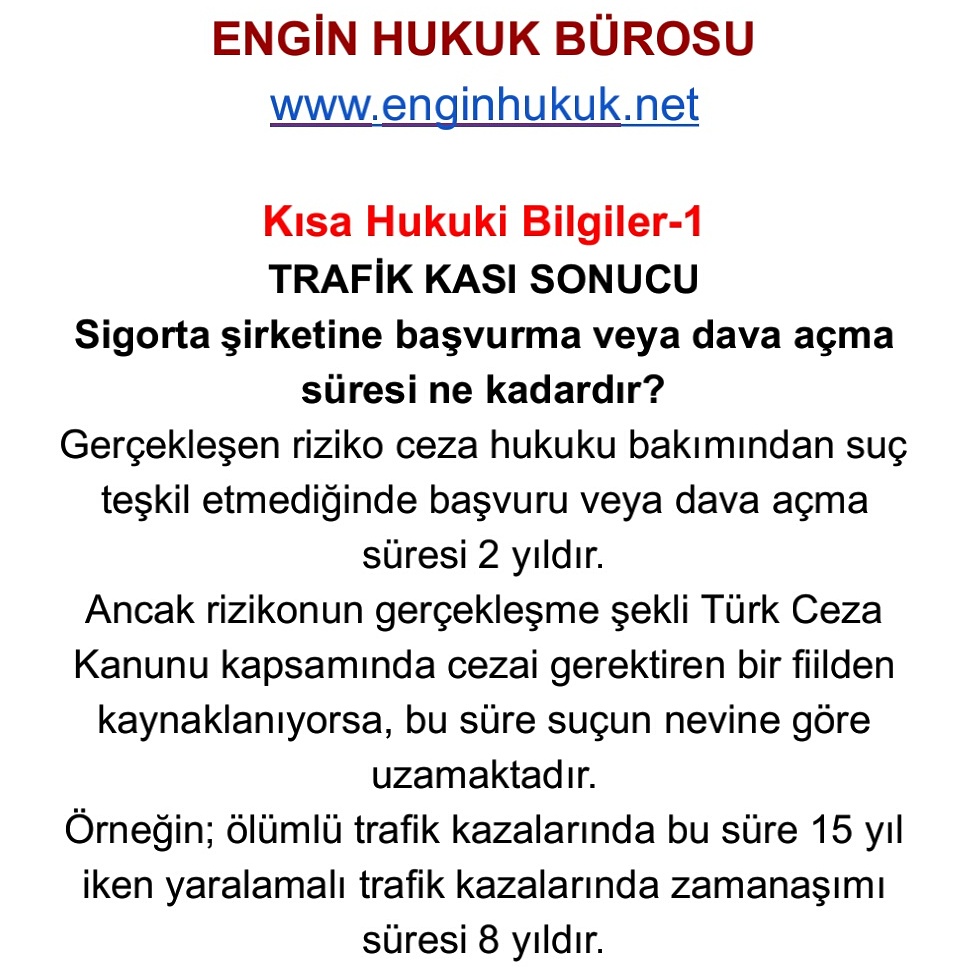 ENGİN HUKUK BÜROSU
www.enginhukuk.net

Kısa Hukuki Bilgiler-1
TRAFİK KASI SONUCU
Sigorta şirketine başvurma veya dava açma süresi ne kadardır?
Gerçekleşen riziko ceza hukuku bakımından suç teşkil etmediğinde başvuru veya dava açma süresi 2 yıldır.
Ancak rizikonun gerçekleşme şekli Türk Ceza Kanunu kapsamında cezai gerektiren bir fiilden kaynaklanıyorsa, bu süre suçun nevine göre uzamaktadır.
Örneğin; ölümlü trafik kazalarında bu süre 15 yıl iken yaralamalı trafik kazalarında zamanaşımı süresi 8 yıldır.